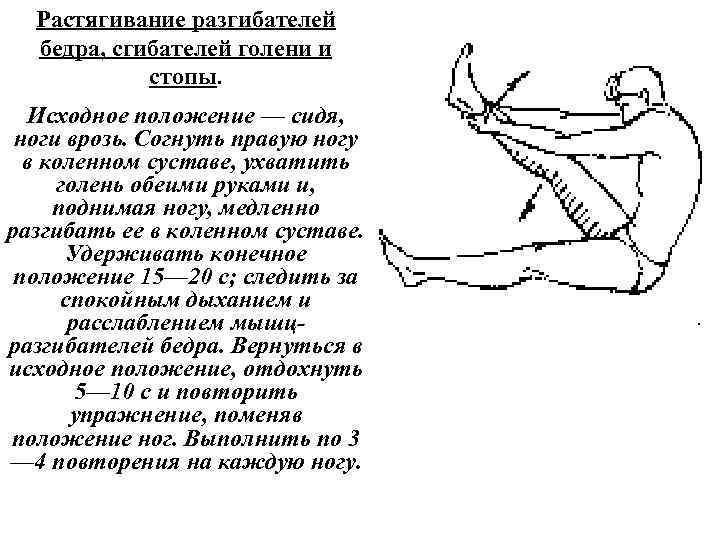 Растягивание разгибателей бедра, сгибателей голени и стопы.

Исходное положение — сидя, ноги врозь. Согнуть правую ногу в коленном суставе, ухватить голень обеими руками и, поднимая ногу, медленно разгибать ее в коленном суставе. Удерживать конечное положение 15—20 с; следить за спокойным дыханием и расслаблением мышц-разгибателей бедра. Вернуться в исходное положение, отдохнуть 5—10 с и повторить упражнение, поменяв положение ног. Выполнить по 3—4 повторения на каждую ногу.